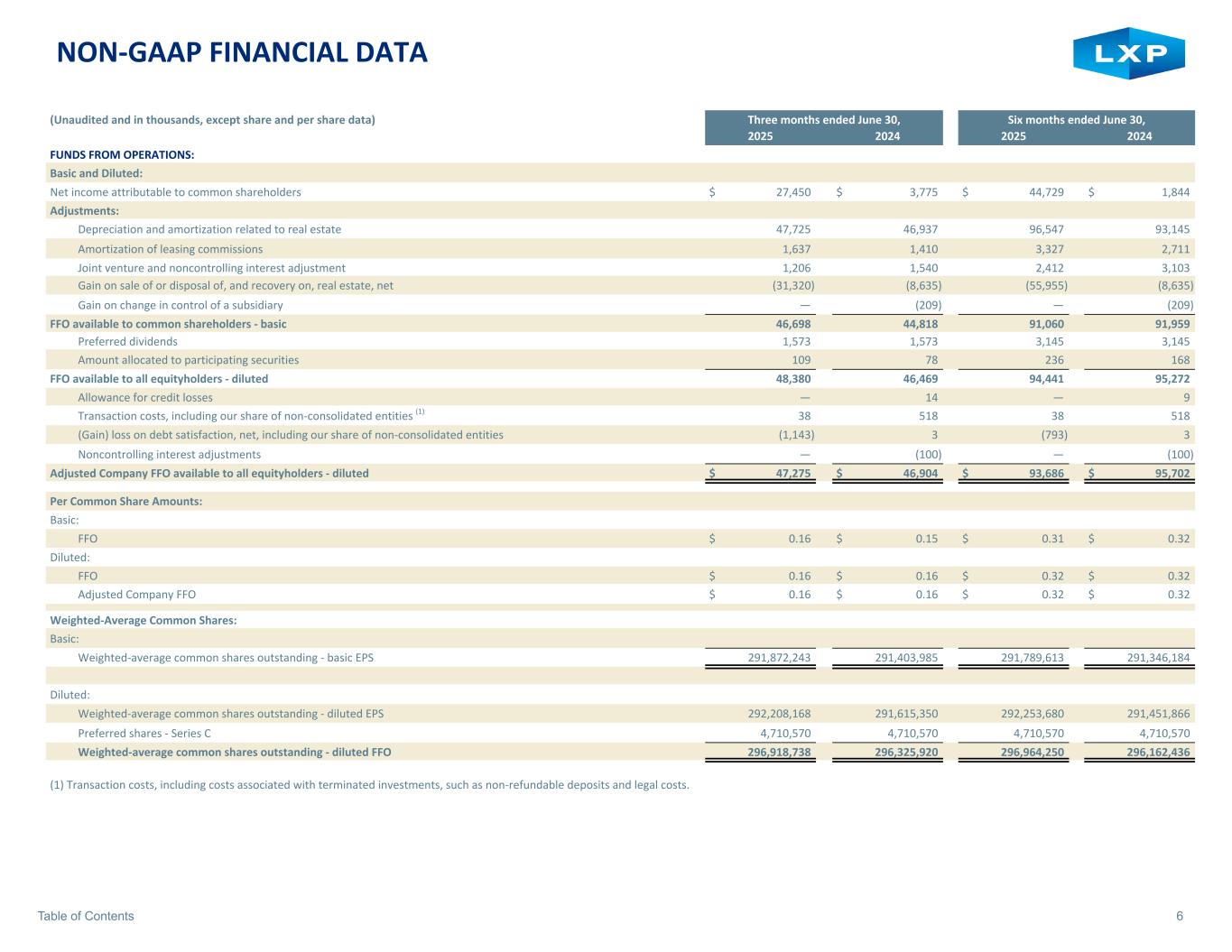 NON-GAAP FINANCIAL DATA

LXP

| (Unaudited and in thousands, except share and per share data) | Three months ended June 30, 2025 | Three months ended June 30, 2024 | Six months ended June 30, 2025 | Six months ended June 30, 2024 |
|---|---|---|---|---|
| FUNDS FROM OPERATIONS: | | | | |
| Basic and Diluted: | | | | |
| Net income attributable to common shareholders | $ 27,450 | $ 3,775 | $ 44,729 | $ 1,844 |
| Adjustments: | | | | |
| Depreciation and amortization related to real estate | 47,725 | 46,937 | 96,547 | 93,145 |
| Amortization of leasing commissions | 1,637 | 1,410 | 3,327 | 2,711 |
| Joint venture and noncontrolling interest adjustment | 1,206 | 1,540 | 2,412 | 3,103 |
| Gain on sale of or disposal of, and recovery on, real estate, net | (31,320) | (8,635) | (55,955) | (8,635) |
| Gain on change in control of a subsidiary | — | (209) | — | (209) |
| FFO available to common shareholders - basic | 46,698 | 44,818 | 91,060 | 91,959 |
| Preferred dividends | 1,573 | 1,573 | 3,145 | 3,145 |
| Amount allocated to participating securities | 109 | 78 | 236 | 168 |
| FFO available to all equityholders - diluted | 48,380 | 46,469 | 94,441 | 95,272 |
| Allowance for credit losses | — | 14 | — | 9 |
| Transaction costs, including our share of non-consolidated entities $^{(1)}$ | 38 | 518 | 38 | 518 |
| (Gain) loss on debt satisfaction, net, including our share of non-consolidated entities | (1,143) | 3 | (793) | 3 |
| Noncontrolling interest adjustments | — | (100) | — | (100) |
| Adjusted Company FFO available to all equityholders - diluted | $ 47,275 | $ 46,904 | $ 93,686 | $ 95,702 |
| Per Common Share Amounts: | | | | |
| Basic: | | | | |
| FFO | $ 0.16 | $ 0.15 | $ 0.31 | $ 0.32 |
| Diluted: | | | | |
| FFO | $ 0.16 | $ 0.16 | $ 0.32 | $ 0.32 |
| Adjusted Company FFO | $ 0.16 | $ 0.16 | $ 0.32 | $ 0.32 |
| Weighted-Average Common Shares: | | | | |
| Basic: | | | | |
| Weighted-average common shares outstanding - basic EPS | 291,872,243 | 291,403,985 | 291,789,613 | 291,346,184 |
| Diluted: | | | | |
| Weighted-average common shares outstanding - diluted EPS | 292,208,168 | 291,615,350 | 292,253,680 | 291,451,866 |
| Preferred shares - Series C | 4,710,570 | 4,710,570 | 4,710,570 | 4,710,570 |
| Weighted-average common shares outstanding - diluted FFO | 296,918,738 | 296,325,920 | 296,964,250 | 296,162,436 |

(1) Transaction costs, including costs associated with terminated investments, such as non-refundable deposits and legal costs.

Table of Contents

6